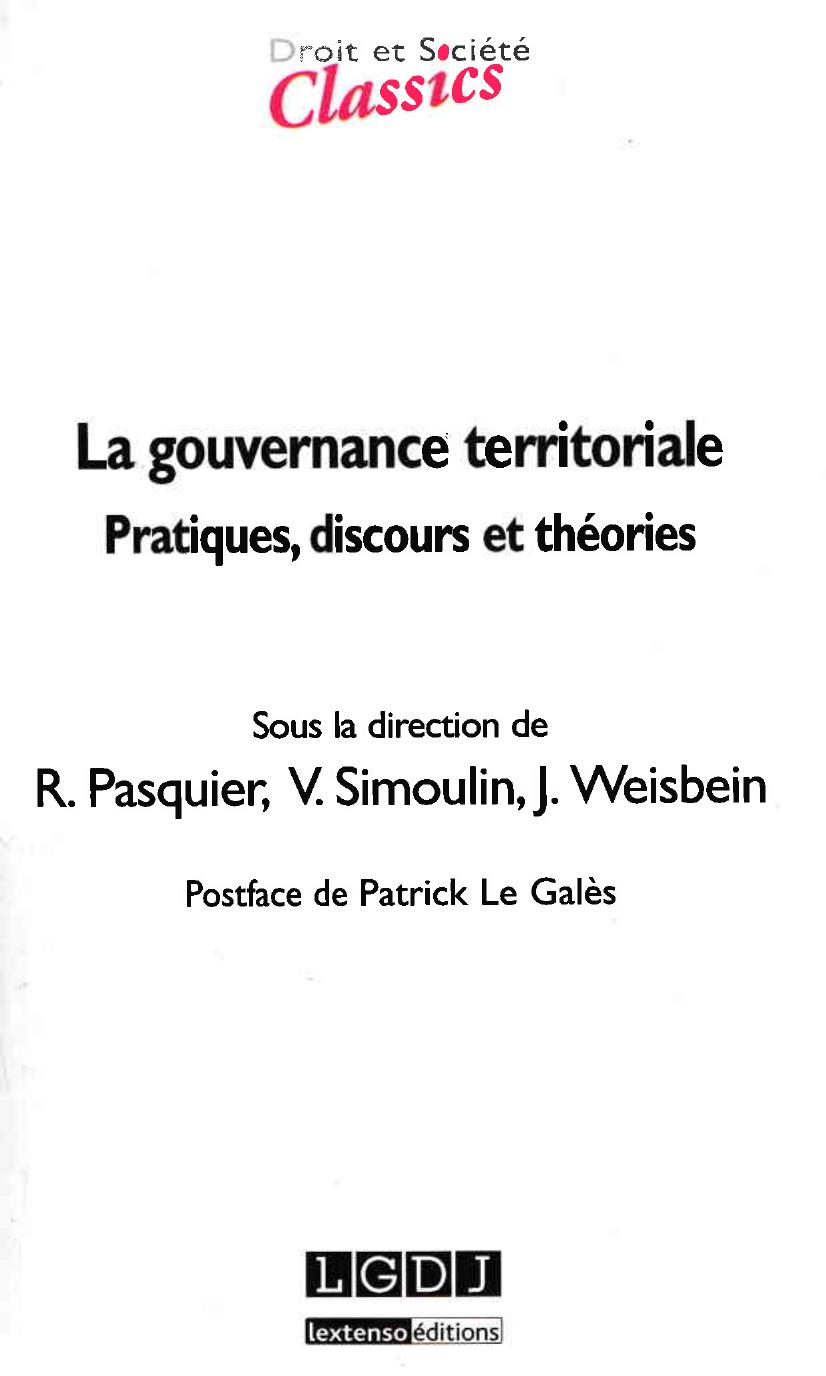 Droit et Société
Classics

La gouvernance territoriale
Pratiques, discours et théories

Sous la direction de
R. Pasquier, V. Simoulin, J. Weisbein

Postface de Patrick Le Galès

LGDJ
lextenso éditions